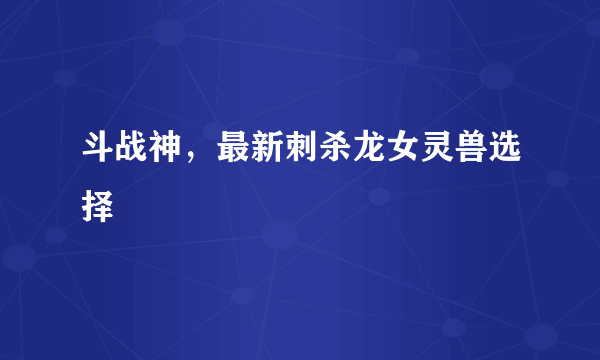 斗战神，最新刺杀龙女灵兽选择